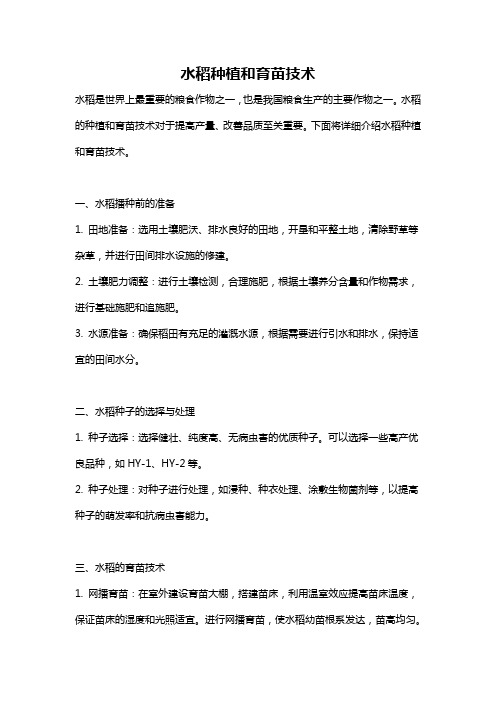 水稻种植和育苗技术

水稻是世界上最重要的粮食作物之一，也是我国粮食生产的主要作物之一。水稻的种植和育苗技术对于提高产量、改善品质至关重要。下面将详细介绍水稻种植和育苗技术。

一、水稻播种前的准备

1. 田地准备：选用土壤肥沃、排水良好的田地，开垦和平整土地，清除野草等杂草，并进行田间排水设施的修建。

2. 土壤肥力调整：进行土壤检测，合理施肥，根据土壤养分含量和作物需求，进行基础施肥和追施肥。

3. 水源准备：确保稻田有充足的灌溉水源，根据需要进行引水和排水，保持适宜的田间水分。

二、水稻种子的选择与处理

1. 种子选择：选择健壮、纯度高、无病虫害的优质种子。可以选择一些高产优良品种，如 HY-1、HY-2 等。

2. 种子处理：对种子进行处理，如浸种、种衣处理、涂敷生物菌剂等，以提高种子的萌发率和抗病虫害能力。

三、水稻的育苗技术

1. 网播育苗：在室外建设育苗大棚，搭建苗床，利用温室效应提高苗床温度，保证苗床的湿度和光照适宜。进行网播育苗，使水稻幼苗根系发达，苗高均匀。